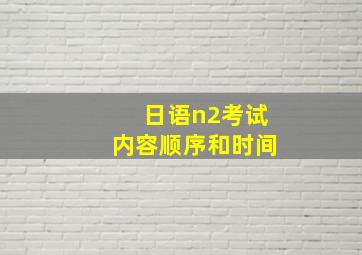 日语n2考试
内容顺序和时间